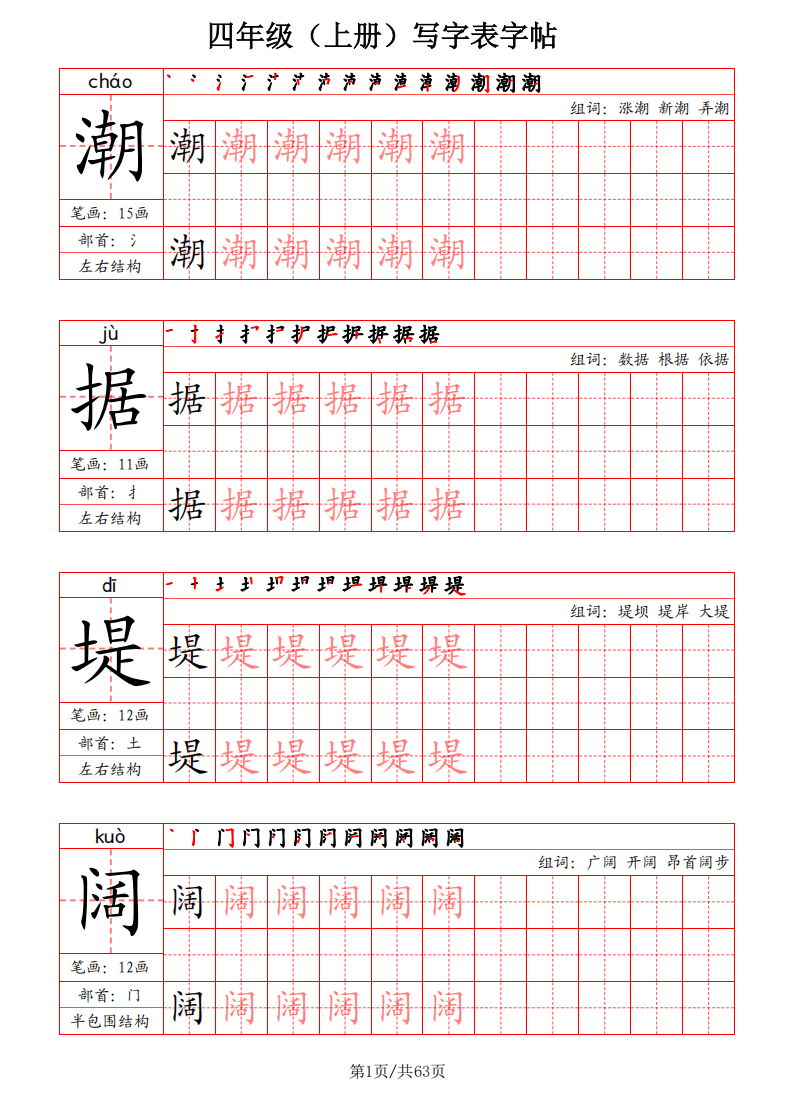 四年级（上册）写字表字帖

cháo
潮
笔画：15画
部首：氵
左右结构
组词：涨潮 新潮 弄潮
潮 潮 潮 潮 潮 潮
潮 潮 潮 潮 潮 潮

jù
据
笔画：11画
部首：扌
左右结构
组词：数据 根据 依据
据 据 据 据 据 据
据 据 据 据 据 据

dī
堤
笔画：12画
部首：土
左右结构
组词：堤坝 堤岸 大堤
堤 堤 堤 堤 堤 堤
堤 堤 堤 堤 堤 堤

kuò
阔
笔画：12画
部首：门
半包围结构
组词：广阔 开阔 昂首阔步
阔 阔 阔 阔 阔 阔
阔 阔 阔 阔 阔 阔

第1页/共63页